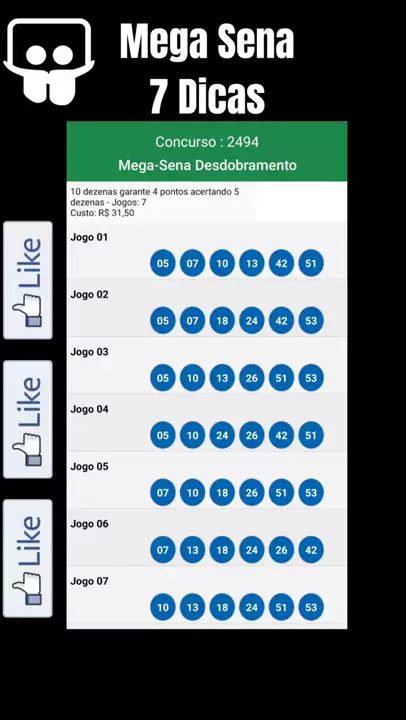 Mega Sena
7 Dicas

Concurso : 2494

Mega-Sena Desdobramento

10 dezenas garante 4 pontos acertando 5 dezenas - Jogos: 7
Custo: R$ 31,50

Like
Like
Like

Jogo 01
05 07 10 13 42 51

Jogo 02
05 07 18 24 42 53

Jogo 03
05 10 13 26 51 53

Jogo 04
05 10 24 26 42 51

Jogo 05
07 10 18 26 51 53

Jogo 06
07 13 18 24 26 42

Jogo 07
10 13 18 24 51 53